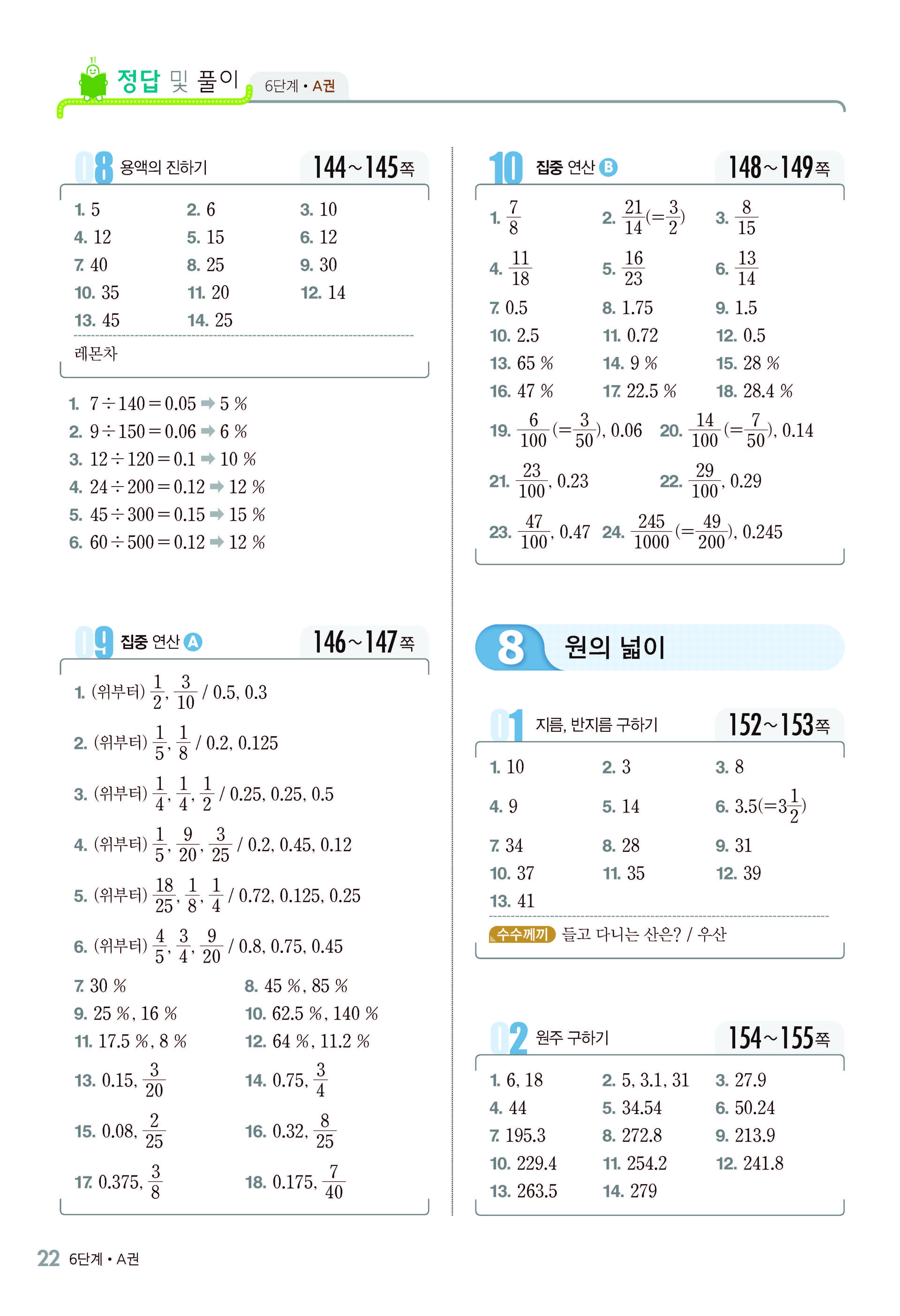 정답 및 풀이 6단계 • A권

08 용액의 진하기 144~145쪽

1. 5 2. 6 3. 10
4. 12 5. 15 6. 12
7. 40 8. 25 9. 30
10. 35 11. 20 12. 14
13. 45 14. 25

레몬차

1. $7 \div 140 = 0.05$ ➡ 5 %
2. $9 \div 150 = 0.06$ ➡ 6 %
3. $12 \div 120 = 0.1$ ➡ 10 %
4. $24 \div 200 = 0.12$ ➡ 12 %
5. $45 \div 300 = 0.15$ ➡ 15 %
6. $60 \div 500 = 0.12$ ➡ 12 %

09 집중 연산 A 146~147쪽

1. (위부터) $\frac{1}{2}$, $\frac{3}{10}$ / 0.5, 0.3
2. (위부터) $\frac{1}{5}$, $\frac{1}{8}$ / 0.2, 0.125
3. (위부터) $\frac{1}{4}$, $\frac{1}{4}$, $\frac{1}{2}$ / 0.25, 0.25, 0.5
4. (위부터) $\frac{1}{5}$, $\frac{9}{20}$, $\frac{3}{25}$ / 0.2, 0.45, 0.12
5. (위부터) $\frac{18}{25}$, $\frac{1}{8}$, $\frac{1}{4}$ / 0.72, 0.125, 0.25
6. (위부터) $\frac{4}{5}$, $\frac{3}{4}$, $\frac{9}{20}$ / 0.8, 0.75, 0.45
7. 30 % 8. 45 %, 85 %
9. 25 %, 16 % 10. 62.5 %, 140 %
11. 17.5 %, 8 % 12. 64 %, 11.2 %
13. 0.15, $\frac{3}{20}$ 14. 0.75, $\frac{3}{4}$
15. 0.08, $\frac{2}{25}$ 16. 0.32, $\frac{8}{25}$
17. 0.375, $\frac{3}{8}$ 18. 0.175, $\frac{7}{40}$

10 집중 연산 B 148~149쪽

1. $\frac{7}{8}$ 2. $\frac{21}{14}(=\frac{3}{2})$ 3. $\frac{8}{15}$
4. $\frac{11}{18}$ 5. $\frac{16}{23}$ 6. $\frac{13}{14}$
7. 0.5 8. 1.75 9. 1.5
10. 2.5 11. 0.72 12. 0.5
13. 65 % 14. 9 % 15. 28 %
16. 47 % 17. 22.5 % 18. 28.4 %
19. $\frac{6}{100}(=\frac{3}{50})$, 0.06 20. $\frac{14}{100}(=\frac{7}{50})$, 0.14
21. $\frac{23}{100}$, 0.23 22. $\frac{29}{100}$, 0.29
23. $\frac{47}{100}$, 0.47 24. $\frac{245}{1000}(=\frac{49}{200})$, 0.245

8 원의 넓이

01 지름, 반지름 구하기 152~153쪽

1. 10 2. 3 3. 8
4. 9 5. 14 6. $3.5(=3\frac{1}{2})$
7. 34 8. 28 9. 31
10. 37 11. 35 12. 39
13. 41

수수께끼 들고 다니는 산은? / 우산

02 원주 구하기 154~155쪽

1. 6, 18 2. 5, 3.1, 31 3. 27.9
4. 44 5. 34.54 6. 50.24
7. 195.3 8. 272.8 9. 213.9
10. 229.4 11. 254.2 12. 241.8
13. 263.5 14. 279

22 6단계 • A권